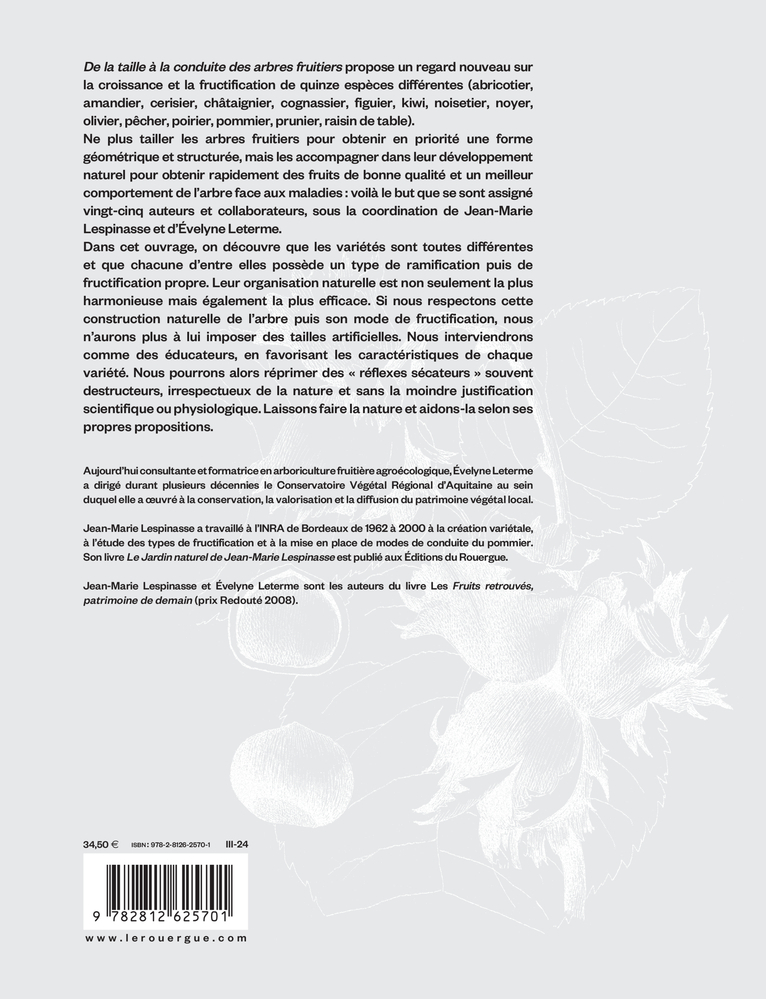 De la taille à la conduite des arbres fruitiers propose un regard nouveau sur la croissance et la fructification de quinze espèces différentes (abricotier, amandier, cerisier, châtaignier, cognassier, figuier, kiwi, noisetier, noyer, olivier, pêcher, poirier, pommier, prunier, raisin de table).
Ne plus tailler les arbres fruitiers pour obtenir en priorité une forme géométrique et structurée, mais les accompagner dans leur développement naturel pour obtenir rapidement des fruits de bonne qualité et un meilleur comportement de l'arbre face aux maladies : voilà le but que se sont assigné vingt-cinq auteurs et collaborateurs, sous la coordination de Jean-Marie Lespinasse et d'Évelyne Leterme.
Dans cet ouvrage, on découvre que les variétés sont toutes différentes et que chacune d'entre elles possède un type de ramification puis de fructification propre. Leur organisation naturelle est non seulement la plus harmonieuse mais également la plus efficace. Si nous respectons cette construction naturelle de l'arbre puis son mode de fructification, nous n'aurons plus à lui imposer des tailles artificielles. Nous interviendrons comme des éducateurs, en favorisant les caractéristiques de chaque variété. Nous pourrons alors réprimer des « réflexes sécateurs » souvent destructeurs, irrespectueux de la nature et sans la moindre justification scientifique ou physiologique. Laissons faire la nature et aidons-la selon ses propres propositions.

Aujourd'hui consultante et formatrice en arboriculture fruitière agroécologique, Évelyne Leterme a dirigé durant plusieurs décennies le Conservatoire Végétal Régional d'Aquitaine au sein duquel elle a œuvré à la conservation, la valorisation et la diffusion du patrimoine végétal local.

Jean-Marie Lespinasse a travaillé à l'INRA de Bordeaux de 1962 à 2000 à la création variétale, à l'étude des types de fructification et à la mise en place de modes de conduite du pommier. Son livre Le Jardin naturel de Jean-Marie Lespinasse est publié aux Éditions du Rouergue.

Jean-Marie Lespinasse et Évelyne Leterme sont les auteurs du livre Les Fruits retrouvés, patrimoine de demain (prix Redouté 2008).

34,50 € ISBN : 978-2-8126-2570-1 III-24

9 782812 625701

www.lerouergue.com